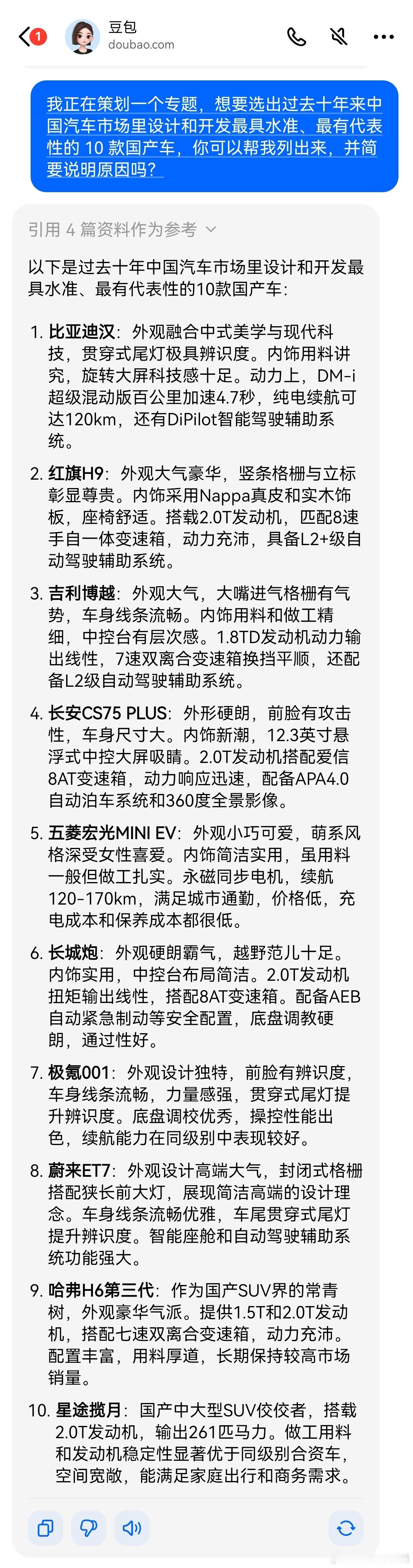 1

豆包
doubao.com

我正在策划一个专题，想要选出过去十年来中国汽车市场里设计和开发最具水准、最有代表性的 10 款国产车，你可以帮我列出来，并简要说明原因吗？

引用 4 篇资料作为参考

以下是过去十年中国汽车市场里设计和开发最具水准、最有代表性的10款国产车：

1. 比亚迪汉：外观融合中式美学与现代科技，贯穿式尾灯极具辨识度。内饰用料讲究，旋转大屏科技感十足。动力上，DM-i超级混动版百公里加速4.7秒，纯电续航可达120km，还有DiPilot智能驾驶辅助系统。

2. 红旗H9：外观大气豪华，竖条格栅与立标彰显尊贵。内饰采用Nappa真皮和实木饰板，座椅舒适。搭载2.0T发动机，匹配8速手自一体变速箱，动力充沛，具备L2+级自动驾驶辅助系统。

3. 吉利博越：外观大气，大嘴进气格栅有气势，车身线条流畅。内饰用料和做工精细，中控台有层次感。1.8TD发动机动力输出线性，7速双离合变速箱换挡平顺，还配备L2级自动驾驶辅助系统。

4. 长安CS75 PLUS：外形硬朗，前脸有攻击性，车身尺寸大。内饰新潮，12.3英寸悬浮式中控大屏吸睛。2.0T发动机搭配爱信8AT变速箱，动力响应迅速，配备APA4.0自动泊车系统和360度全景影像。

5. 五菱宏光MINI EV：外观小巧可爱，萌系风格深受女性喜爱。内饰简洁实用，虽用料一般但做工扎实。永磁同步电机，续航120-170km，满足城市通勤，价格低，充电成本和保养成本都很低。

6. 长城炮：外观硬朗霸气，越野范儿十足。内饰实用，中控台布局简洁。2.0T发动机扭矩输出线性，搭配8AT变速箱。配备AEB自动紧急制动等安全配置，底盘调教硬朗，通过性好。

7. 极氪001：外观设计独特，前脸有辨识度，车身线条流畅，力量感强，贯穿式尾灯提升辨识度。底盘调校优秀，操控性能出色，续航能力在同级别中表现较好。

8. 蔚来ET7：外观设计高端大气，封闭式格栅搭配狭长前大灯，展现简洁高端的设计理念。车身线条流畅优雅，车尾贯穿式尾灯提升辨识度。智能座舱和自动驾驶辅助系统功能强大。

9. 哈弗H6第三代：作为国产SUV界的常青树，外观豪华气派。提供1.5T和2.0T发动机，搭配七速双离合变速箱，动力充沛。配置丰富，用料厚道，长期保持较高市场销量。

10. 星途揽月：国产中大型SUV佼佼者，搭载2.0T发动机，输出261匹马力。做工用料和发动机稳定性显著优于同级别合资车，空间宽敞，能满足家庭出行和商务需求。